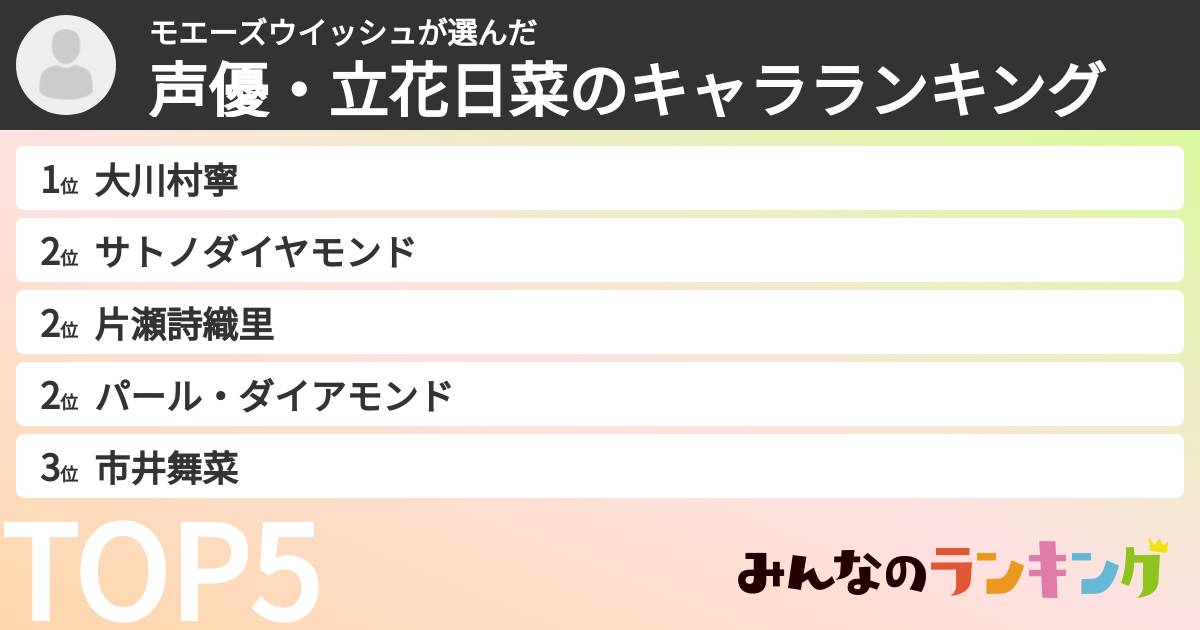 モエーズウイッシュが選んだ
声優・立花日菜のキャラランキング

1位 大川村寧
2位 サトノダイヤモンド
2位 片瀬詩織里
2位 パール・ダイアモンド
3位 市井舞菜

TOP5

みんなのランキング